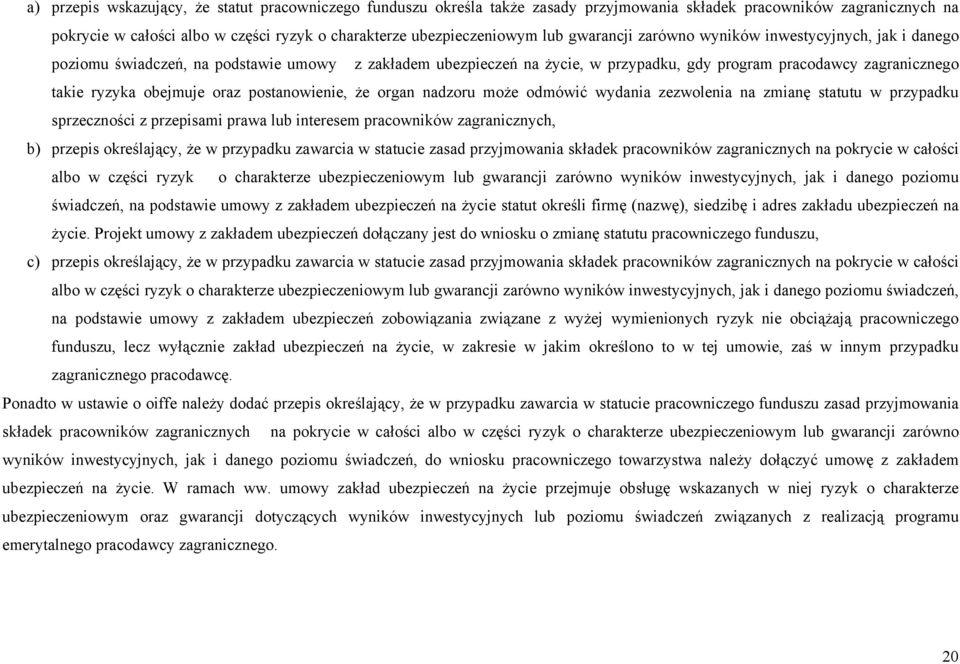 a) przepis wskazujący, że statut pracowniczego funduszu określa także zasady przyjmowania składek pracowników zagranicznych na pokrycie w całości albo w części ryzyk o charakterze ubezpieczeniowym lub gwarancji zarówno wyników inwestycyjnych, jak i danego poziomu świadczeń, na podstawie umowy z zakładem ubezpieczeń na życie, w przypadku, gdy program pracodawcy zagranicznego takie ryzyka obejmuje oraz postanowienie, że organ nadzoru może odmówić wydania zezwolenia na zmianę statutu w przypadku sprzeczności z przepisami prawa lub interesem pracowników zagranicznych,

b) przepis określający, że w przypadku zawarcia w statucie zasad przyjmowania składek pracowników zagranicznych na pokrycie w całości albo w części ryzyk o charakterze ubezpieczeniowym lub gwarancji zarówno wyników inwestycyjnych, jak i danego poziomu świadczeń, na podstawie umowy z zakładem ubezpieczeń na życie statut określi firmę (nazwę), siedzibę i adres zakładu ubezpieczeń na życie. Projekt umowy z zakładem ubezpieczeń dołączany jest do wniosku o zmianę statutu pracowniczego funduszu,

c) przepis określający, że w przypadku zawarcia w statucie zasad przyjmowania składek pracowników zagranicznych na pokrycie w całości albo w części ryzyk o charakterze ubezpieczeniowym lub gwarancji zarówno wyników inwestycyjnych, jak i danego poziomu świadczeń, na podstawie umowy z zakładem ubezpieczeń zobowiązania związane z wyżej wymienionych ryzyk nie obciążają pracowniczego funduszu, lecz wyłącznie zakład ubezpieczeń na życie, w zakresie w jakim określono to w tej umowie, zaś w innym przypadku zagranicznego pracodawcę.

Ponadto w ustawie o oiffe należy dodać przepis określający, że w przypadku zawarcia w statucie pracowniczego funduszu zasad przyjmowania składek pracowników zagranicznych na pokrycie w całości albo w części ryzyk o charakterze ubezpieczeniowym lub gwarancji zarówno wyników inwestycyjnych, jak i danego poziomu świadczeń, do wniosku pracowniczego towarzystwa należy dołączyć umowę z zakładem ubezpieczeń na życie. W ramach ww. umowy zakład ubezpieczeń na życie przejmuje obsługę wskazanych w niej ryzyk o charakterze ubezpieczeniowym oraz gwarancji dotyczących wyników inwestycyjnych lub poziomu świadczeń związanych z realizacją programu emerytalnego pracodawcy zagranicznego.

20